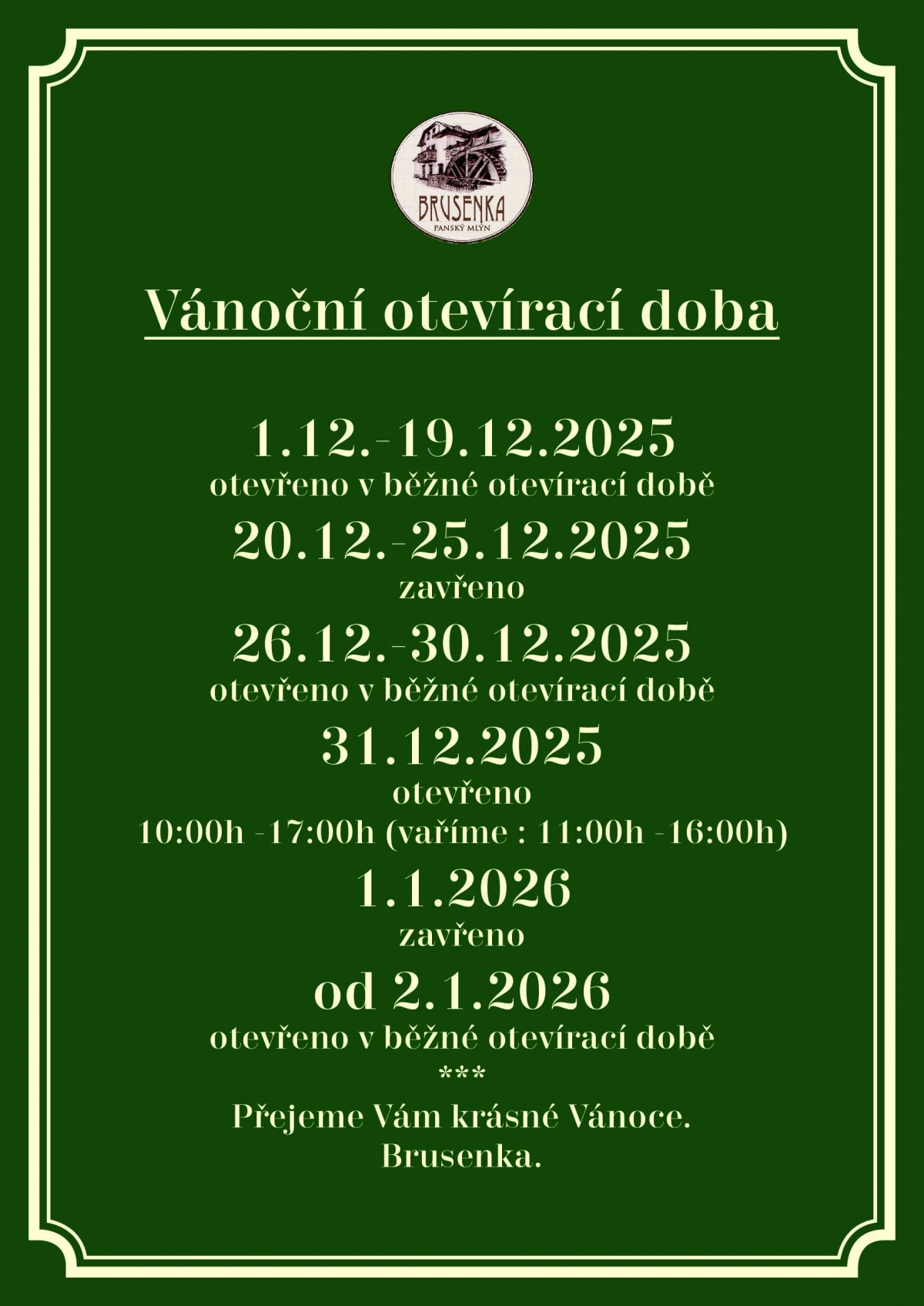 BRUSENKA
PANSKÝ MLÝN

Vánoční otevírací doba

1.12.-19.12.2025
otevřeno v běžné otevírací době

20.12.-25.12.2025
zavřeno

26.12.-30.12.2025
otevřeno v běžné otevírací době

31.12.2025
otevřeno
10:00h -17:00h (vaříme : 11:00h -16:00h)

1.1.2026
zavřeno

od 2.1.2026
otevřeno v běžné otevírací době
***

Přejeme Vám krásné Vánoce.
Brusenka.